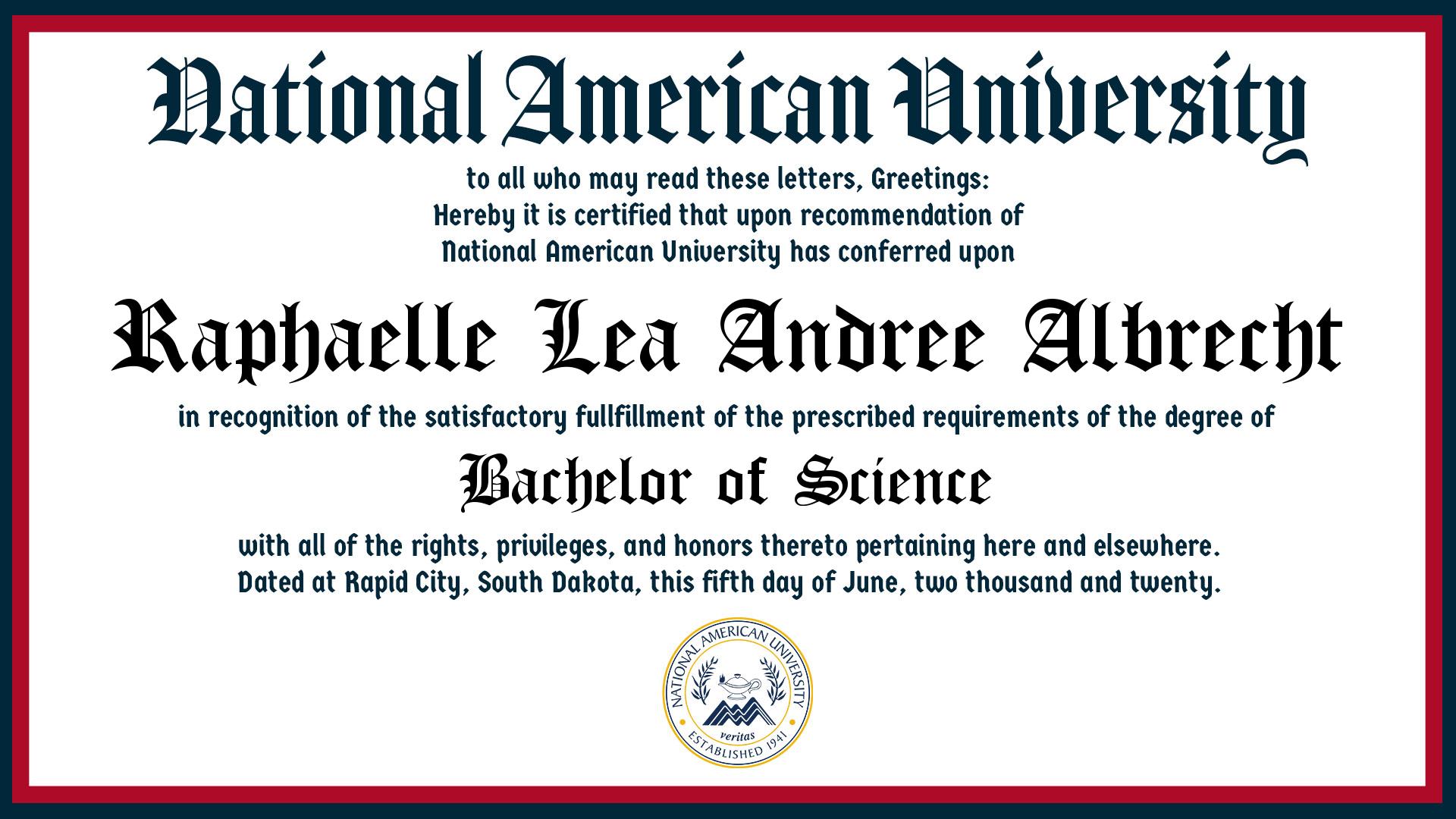 National American University

to all who may read these letters, Greetings:
Hereby it is certified that upon recommendation of
National American University has conferred upon

Raphaelle Lea Andree Albrecht

in recognition of the satisfactory fullfillment of the prescribed requirements of the degree of

Bachelor of Science

with all of the rights, privileges, and honors thereto pertaining here and elsewhere.
Dated at Rapid City, South Dakota, this fifth day of June, two thousand and twenty.

NATIONAL AMERICAN UNIVERSITY
veritas
ESTABLISHED 1941